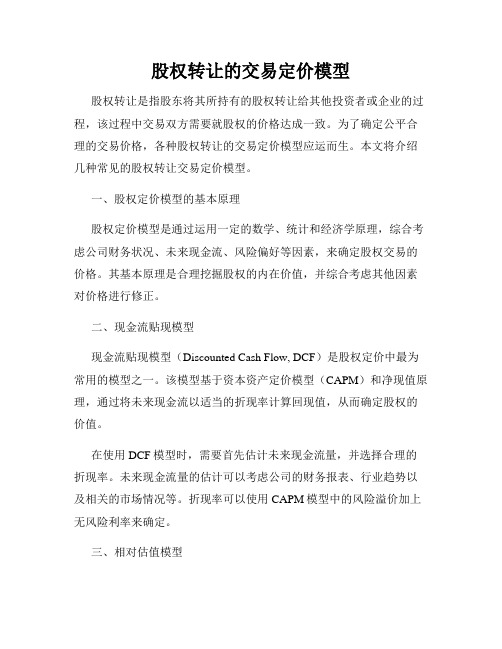 股权转让的交易定价模型

股权转让是指股东将其所持有的股权转让给其他投资者或企业的过程，该过程中交易双方需要就股权的价格达成一致。为了确定公平合理的交易价格，各种股权转让的交易定价模型应运而生。本文将介绍几种常见的股权转让交易定价模型。

一、股权定价模型的基本原理

股权定价模型是通过运用一定的数学、统计和经济学原理，综合考虑公司财务状况、未来现金流、风险偏好等因素，来确定股权交易的价格。其基本原理是合理挖掘股权的内在价值，并综合考虑其他因素对价格进行修正。

二、现金流贴现模型

现金流贴现模型（Discounted Cash Flow, DCF）是股权定价中最为常用的模型之一。该模型基于资本资产定价模型（CAPM）和净现值原理，通过将未来现金流以适当的折现率计算回现值，从而确定股权的价值。

在使用 DCF 模型时，需要首先估计未来现金流量，并选择合理的折现率。未来现金流量的估计可以考虑公司的财务报表、行业趋势以及相关的市场情况等。折现率可以使用 CAPM 模型中的风险溢价加上无风险利率来确定。

三、相对估值模型